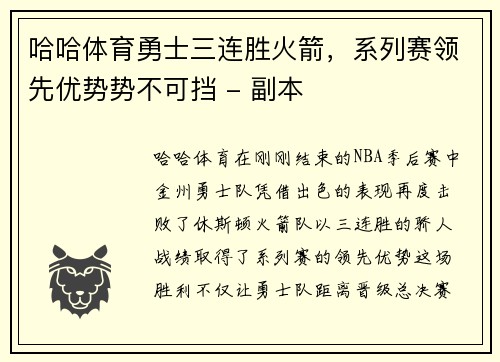 哈哈体育勇士三连胜火箭，系列赛领先优势势不可挡 - 副本

哈哈体育在刚刚结束的NBA季后赛中金州勇士队凭借出色的表现再度击败了休斯顿火箭队以三连胜的骄人战绩取得了系列赛的领先优势这场胜利不仅让勇士队距离晋级总决赛